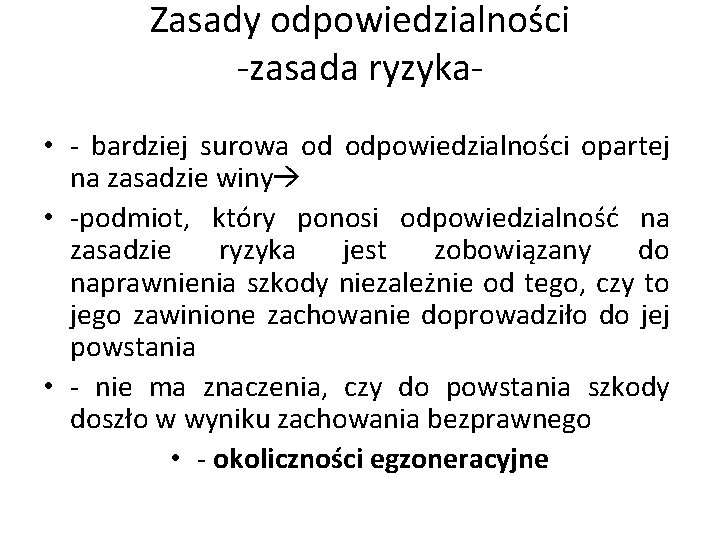 Zasady odpowiedzialności
-zasada ryzyka-

• - bardziej surowa od odpowiedzialności opartej na zasadzie winy→
• -podmiot, który ponosi odpowiedzialność na zasadzie ryzyka jest zobowiązany do naprawnienia szkody niezależnie od tego, czy to jego zawinione zachowanie doprowadziło do jej powstania
• - nie ma znaczenia, czy do powstania szkody doszło w wyniku zachowania bezprawnego
• - okoliczności egzoneracyjne